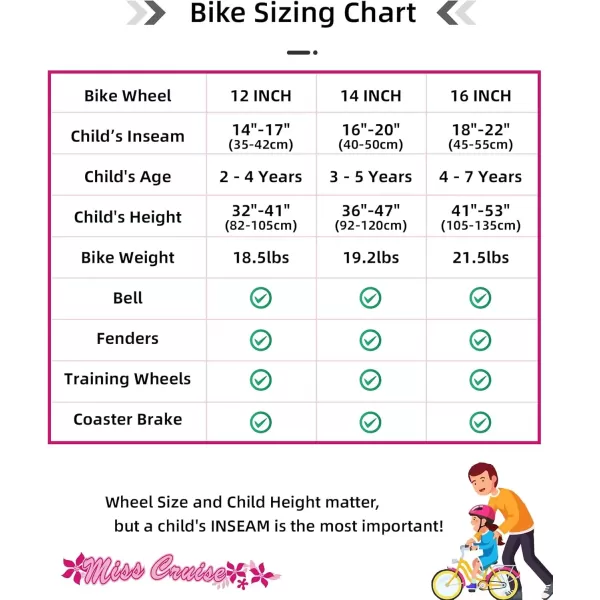 Bike Sizing Chart

| Bike Wheel | 12 INCH | 14 INCH | 16 INCH |
|---|---|---|---|
| Child's Inseam | 14"-17" (35-42cm) | 16"-20" (40-50cm) | 18"-22" (45-55cm) |
| Child's Age | 2 - 4 Years | 3 - 5 Years | 4 - 7 Years |
| Child's Height | 32"-41" (82-105cm) | 36"-47" (92-120cm) | 41"-53" (105-135cm) |
| Bike Weight | 18.5lbs | 19.2lbs | 21.5lbs |
| Bell | ✓ | ✓ | ✓ |
| Fenders | ✓ | ✓ | ✓ |
| Training Wheels | ✓ | ✓ | ✓ |
| Coaster Brake | ✓ | ✓ | ✓ |

Wheel Size and Child Height matter, but a child's INSEAM is the most important!

Miss Cruise